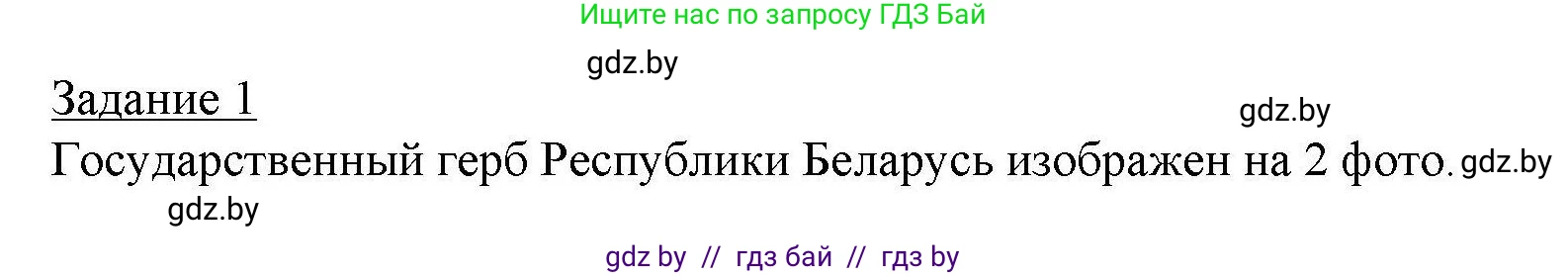 Ищите нас по запросу ГДЗ Бай

gdz.by

Задание 1

gdz.by

Государственный герб Республики Беларусь изображен на 2 фото. gdz.by

gdz.by

gdz by // гдз бай // гдз by